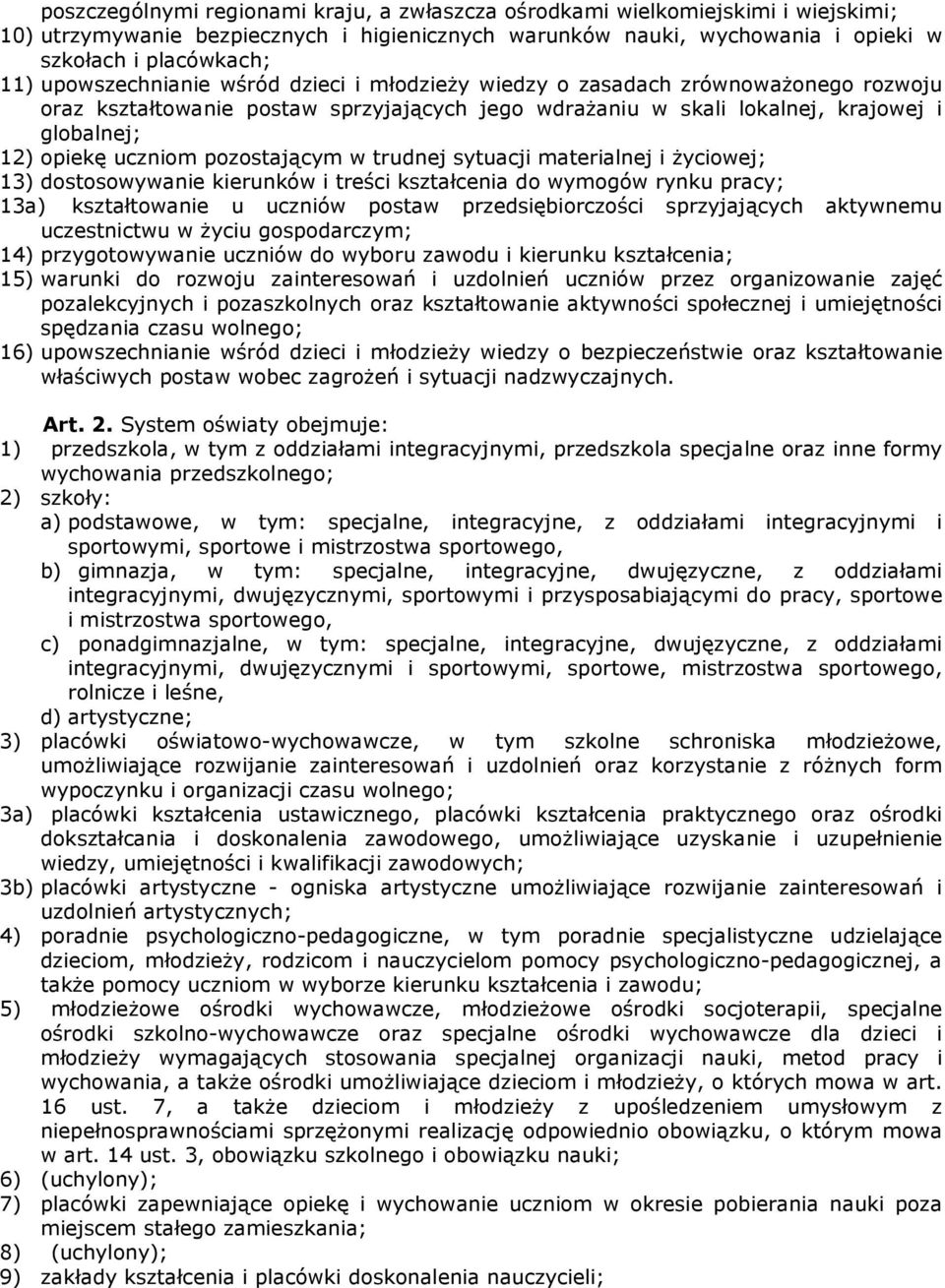 poszczególnymi regionami kraju, a zwłaszcza ośrodkami wielkomiejskimi i wiejskimi;
10) utrzymywanie bezpiecznych i higienicznych warunków nauki, wychowania i opieki w szkołach i placówkach;
11) upowszechnianie wśród dzieci i młodzieży wiedzy o zasadach zrównoważonego rozwoju oraz kształtowanie postaw sprzyjających jego wdrażaniu w skali lokalnej, krajowej i globalnej;
12) opiekę uczniom pozostającym w trudnej sytuacji materialnej i życiowej;
13) dostosowywanie kierunków i treści kształcenia do wymogów rynku pracy;
13a) kształtowanie u uczniów postaw przedsiębiorczości sprzyjających aktywnemu uczestnictwu w życiu gospodarczym;
14) przygotowywanie uczniów do wyboru zawodu i kierunku kształcenia;
15) warunki do rozwoju zainteresowań i uzdolnień uczniów przez organizowanie zajęć pozalekcyjnych i pozaszkolnych oraz kształtowanie aktywności społecznej i umiejętności spędzania czasu wolnego;
16) upowszechnianie wśród dzieci i młodzieży wiedzy o bezpieczeństwie oraz kształtowanie właściwych postaw wobec zagrożeń i sytuacji nadzwyczajnych.

Art. 2. System oświaty obejmuje:
1) przedszkola, w tym z oddziałami integracyjnymi, przedszkola specjalne oraz inne formy wychowania przedszkolnego;
2) szkoły:
a) podstawowe, w tym: specjalne, integracyjne, z oddziałami integracyjnymi i sportowymi, sportowe i mistrzostwa sportowego,
b) gimnazja, w tym: specjalne, integracyjne, dwujęzyczne, z oddziałami integracyjnymi, dwujęzycznymi, sportowymi i przysposabiającymi do pracy, sportowe i mistrzostwa sportowego,
c) ponadgimnazjalne, w tym: specjalne, integracyjne, dwujęzyczne, z oddziałami integracyjnymi, dwujęzycznymi i sportowymi, sportowe, mistrzostwa sportowego, rolnicze i leśne,
d) artystyczne;
3) placówki oświatowo-wychowawcze, w tym szkolne schroniska młodzieżowe, umożliwiające rozwijanie zainteresowań i uzdolnień oraz korzystanie z różnych form wypoczynku i organizacji czasu wolnego;
3a) placówki kształcenia ustawicznego, placówki kształcenia praktycznego oraz ośrodki dokształcania i doskonalenia zawodowego, umożliwiające uzyskanie i uzupełnienie wiedzy, umiejętności i kwalifikacji zawodowych;
3b) placówki artystyczne - ogniska artystyczne umożliwiające rozwijanie zainteresowań i uzdolnień artystycznych;
4) poradnie psychologiczno-pedagogiczne, w tym poradnie specjalistyczne udzielające dzieciom, młodzieży, rodzicom i nauczycielom pomocy psychologiczno-pedagogicznej, a także pomocy uczniom w wyborze kierunku kształcenia i zawodu;
5) młodzieżowe ośrodki wychowawcze, młodzieżowe ośrodki socjoterapii, specjalne ośrodki szkolno-wychowawcze oraz specjalne ośrodki wychowawcze dla dzieci i młodzieży wymagających stosowania specjalnej organizacji nauki, metod pracy i wychowania, a także ośrodki umożliwiające dzieciom i młodzieży, o których mowa w art. 16 ust. 7, a także dzieciom i młodzieży z upośledzeniem umysłowym z niepełnosprawnościami sprzężonymi realizację odpowiednio obowiązku, o którym mowa w art. 14 ust. 3, obowiązku szkolnego i obowiązku nauki;
6) (uchylony);
7) placówki zapewniające opiekę i wychowanie uczniom w okresie pobierania nauki poza miejscem stałego zamieszkania;
8) (uchylony);
9) zakłady kształcenia i placówki doskonalenia nauczycieli;